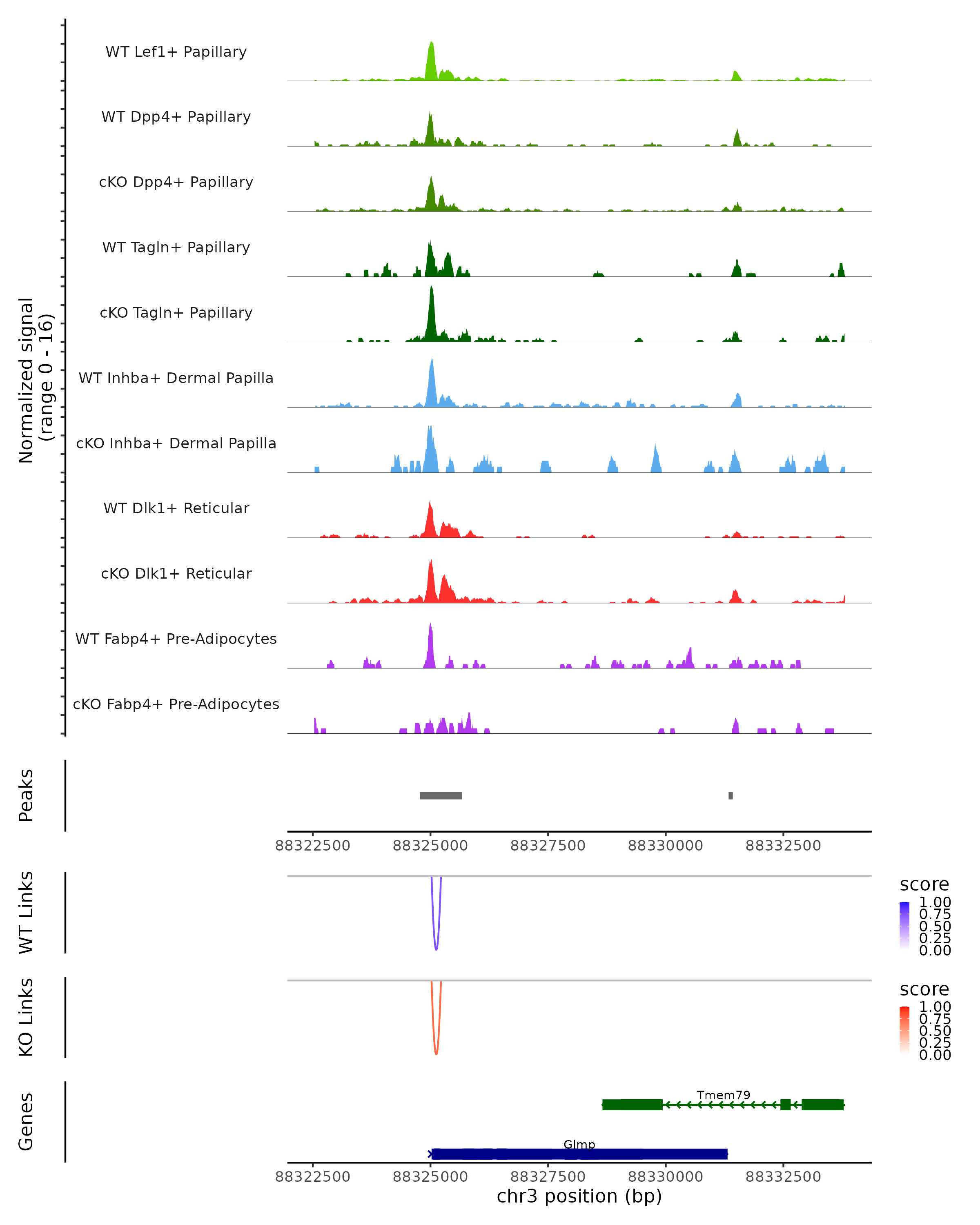 Normalized signal
(range 0 - 16)

WT Lef1+ Papillary
WT Dpp4+ Papillary
cKO Dpp4+ Papillary
WT Tagln+ Papillary
cKO Tagln+ Papillary
WT Inhba+ Dermal Papilla
cKO Inhba+ Dermal Papilla
WT Dlk1+ Reticular
cKO Dlk1+ Reticular
WT Fabp4+ Pre-Adipocytes
cKO Fabp4+ Pre-Adipocytes

Peaks

88322500 88325000 88327500 88330000 88332500

WT Links

score
1.00
0.75
0.50
0.25
0.00

KO Links

score
1.00
0.75
0.50
0.25
0.00

Genes

Tmem79
Glmp

88322500 88325000 88327500 88330000 88332500
chr3 position (bp)